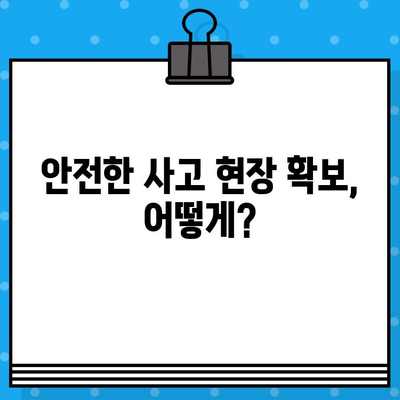 안전한 사고 현장 확보, 어떻게?